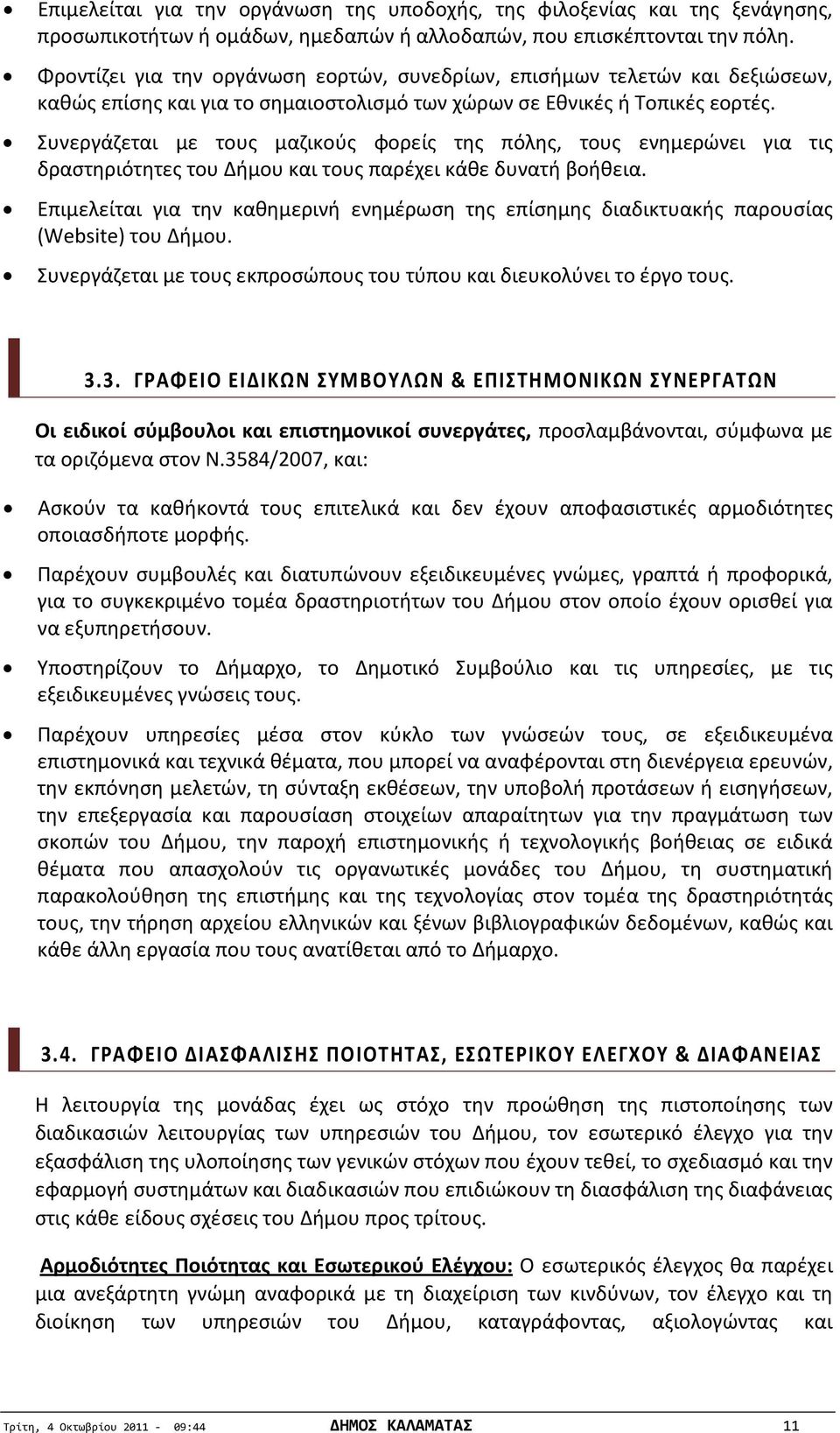 • Επιμελείται για την οργάνωση της υποδοχής, της φιλοξενίας και της ξενάγησης, προσωπικοτήτων ή ομάδων, ημεδαπών ή αλλοδαπών, που επισκέπτονται την πόλη.

• Φροντίζει για την οργάνωση εορτών, συνεδρίων, επισήμων τελετών και δεξιώσεων, καθώς επίσης και για το σημαιοστολισμό των χώρων σε Εθνικές ή Τοπικές εορτές.

• Συνεργάζεται με τους μαζικούς φορείς της πόλης, τους ενημερώνει για τις δραστηριότητες του Δήμου και τους παρέχει κάθε δυνατή βοήθεια.

• Επιμελείται για την καθημερινή ενημέρωση της επίσημης διαδικτυακής παρουσίας (Website) του Δήμου.

• Συνεργάζεται με τους εκπροσώπους του τύπου και διευκολύνει το έργο τους.

3.3. ΓΡΑΦΕΙΟ ΕΙΔΙΚΩΝ ΣΥΜΒΟΥΛΩΝ & ΕΠΙΣΤΗΜΟΝΙΚΩΝ ΣΥΝΕΡΓΑΤΩΝ

Οι ειδικοί σύμβουλοι και επιστημονικοί συνεργάτες, προσλαμβάνονται, σύμφωνα με τα οριζόμενα στον Ν.3584/2007, και:

• Ασκούν τα καθήκοντά τους επιτελικά και δεν έχουν αποφασιστικές αρμοδιότητες οποιασδήποτε μορφής.

• Παρέχουν συμβουλές και διατυπώνουν εξειδικευμένες γνώμες, γραπτά ή προφορικά, για το συγκεκριμένο τομέα δραστηριοτήτων του Δήμου στον οποίο έχουν ορισθεί για να εξυπηρετήσουν.

• Υποστηρίζουν το Δήμαρχο, το Δημοτικό Συμβούλιο και τις υπηρεσίες, με τις εξειδικευμένες γνώσεις τους.

• Παρέχουν υπηρεσίες μέσα στον κύκλο των γνώσεών τους, σε εξειδικευμένα επιστημονικά και τεχνικά θέματα, που μπορεί να αναφέρονται στη διενέργεια ερευνών, την εκπόνηση μελετών, τη σύνταξη εκθέσεων, την υποβολή προτάσεων ή εισηγήσεων, την επεξεργασία και παρουσίαση στοιχείων απαραίτητων για την πραγμάτωση των σκοπών του Δήμου, την παροχή επιστημονικής ή τεχνολογικής βοήθειας σε ειδικά θέματα που απασχολούν τις οργανωτικές μονάδες του Δήμου, τη συστηματική παρακολούθηση της επιστήμης και της τεχνολογίας στον τομέα της δραστηριότητάς τους, την τήρηση αρχείου ελληνικών και ξένων βιβλιογραφικών δεδομένων, καθώς και κάθε άλλη εργασία που τους ανατίθεται από το Δήμαρχο.

3.4. ΓΡΑΦΕΙΟ ΔΙΑΣΦΑΛΙΣΗΣ ΠΟΙΟΤΗΤΑΣ, ΕΣΩΤΕΡΙΚΟΥ ΕΛΕΓΧΟΥ & ΔΙΑΦΑΝΕΙΑΣ

Η λειτουργία της μονάδας έχει ως στόχο την προώθηση της πιστοποίησης των διαδικασιών λειτουργίας των υπηρεσιών του Δήμου, τον εσωτερικό έλεγχο για την εξασφάλιση της υλοποίησης των γενικών στόχων που έχουν τεθεί, το σχεδιασμό και την εφαρμογή συστημάτων και διαδικασιών που επιδιώκουν τη διασφάλιση της διαφάνειας στις κάθε είδους σχέσεις του Δήμου προς τρίτους.

Αρμοδιότητες Ποιότητας και Εσωτερικού Ελέγχου: Ο εσωτερικός έλεγχος θα παρέχει μια ανεξάρτητη γνώμη αναφορικά με τη διαχείριση των κινδύνων, τον έλεγχο και τη διοίκηση των υπηρεσιών του Δήμου, καταγράφοντας, αξιολογώντας και

Τρίτη, 4 Οκτωβρίου 2011 - 09:44 ΔΗΜΟΣ ΚΑΛΑΜΑΤΑΣ 11